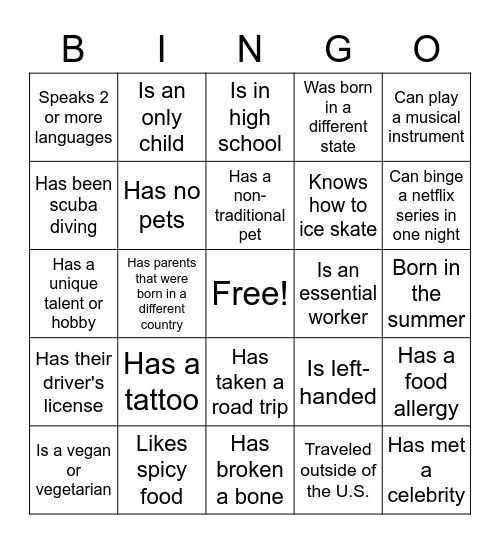 | B | I | N | G | O |
|---|---|---|---|---|
| Speaks 2 or more languages | Is an only child | Is in high school | Was born in a different state | Can play a musical instrument |
| Has been scuba diving | Has no pets | Has a non-traditional pet | Knows how to ice skate | Can binge a netflix series in one night |
| Has a unique talent or hobby | Has parents that were born in a different country | Free! | Is an essential worker | Born in the summer |
| Has their driver's license | Has a tattoo | Has taken a road trip | Is left-handed | Has a food allergy |
| Is a vegan or vegetarian | Likes spicy food | Has broken a bone | Traveled outside of the U.S. | Has met a celebrity |